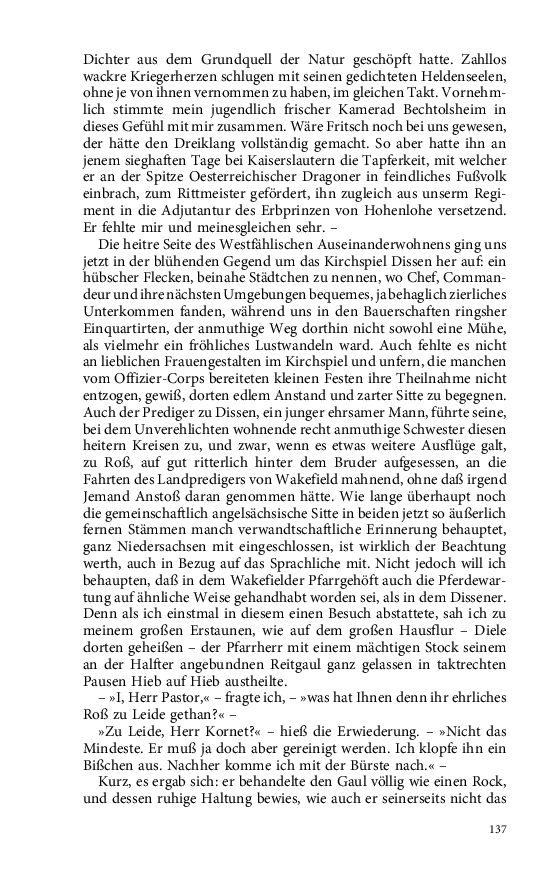 Dichter aus dem Grundquell der Natur geschöpft hatte. Zahllos wackre Kriegerherzen schlugen mit seinen gedichteten Heldenseelen, ohne je von ihnen vernommen zu haben, im gleichen Takt. Vornehmlich stimmte mein jugendlich frischer Kamerad Bechtolsheim in dieses Gefühl mit mir zusammen. Wäre Fritsch noch bei uns gewesen, der hätte den Dreiklang vollständig gemacht. So aber hatte ihn an jenem sieghaften Tage bei Kaiserslautern die Tapferkeit, mit welcher er an der Spitze Oesterreichischer Dragoner in feindliches Fußvolk einbrach, zum Rittmeister gefördert, ihn zugleich aus unserm Regiment in die Adjutantur des Erbprinzen von Hohenlohe versetzend. Er fehlte mir und meinesgleichen sehr. –

Die heitre Seite des Westfählischen Auseinanderwohnens ging uns jetzt in der blühenden Gegend um das Kirchspiel Dissen her auf: ein hübscher Flecken, beinahe Städtchen zu nennen, wo Chef, Commandeur und ihre nächsten Umgebungen bequemes, ja behaglich zierliches Unterkommen fanden, während uns in den Bauerschaften ringsher Einquartirten, der anmuthige Weg dorthin nicht sowohl eine Mühe, als vielmehr ein fröhliches Lustwandeln ward. Auch fehlte es nicht an lieblichen Frauengestalten im Kirchspiel und unfern, die manchen vom Offizier-Corps bereiteten kleinen Festen ihre Theilnahme nicht entzogen, gewiß, dorten edlem Anstand und zarter Sitte zu begegnen. Auch der Prediger zu Dissen, ein junger ehrsamer Mann, führte seine, bei dem Unverehlichten wohnende recht anmuthige Schwester diesen heitern Kreisen zu, und zwar, wenn es etwas weitere Ausflüge galt, zu Roß, auf gut ritterlich hinter dem Bruder aufgesessen, an die Fahrten des Landpredigers von Wakefield mahnend, ohne daß irgend Jemand Anstoß daran genommen hätte. Wie lange überhaupt noch die gemeinschaftlich angelsächsische Sitte in beiden jetzt so äußerlich fernen Stämmen manch verwandtschaftliche Erinnerung behauptet, ganz Niedersachsen mit eingeschlossen, ist wirklich der Beachtung werth, auch in Bezug auf das Sprachliche mit. Nicht jedoch will ich behaupten, daß in dem Wakefielder Pfarrgehöft auch die Pferdewartung auf ähnliche Weise gehandhabt worden sei, als in dem Dissener. Denn als ich einstmal in diesem einen Besuch abstattete, sah ich zu meinem großen Erstaunen, wie auf dem großen Hausflur – Diele dorten geheißen – der Pfarrherr mit einem mächtigen Stock seinem an der Halfter angebundnen Reitgaul ganz gelassen in taktrechten Pausen Hieb auf Hieb austheilte.

– »I, Herr Pastor,« – fragte ich, – »was hat Ihnen denn ihr ehrliches Roß zu Leide gethan?« –

»Zu Leide, Herr Kornet?« – hieß die Erwiederung. – »Nicht das Mindeste. Er muß ja doch aber gereinigt werden. Ich klopfe ihn ein Bißchen aus. Nachher komme ich mit der Bürste nach.« –

Kurz, es ergab sich: er behandelte den Gaul völlig wie einen Rock, und dessen ruhige Haltung bewies, wie auch er seinerseits nicht das

137